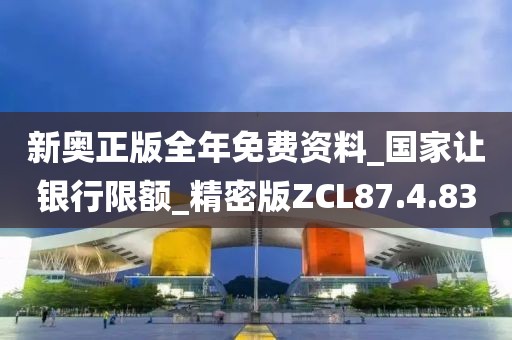 新奥正版全年免费资料_国家让银行限额_精密版ZCL87.4.83